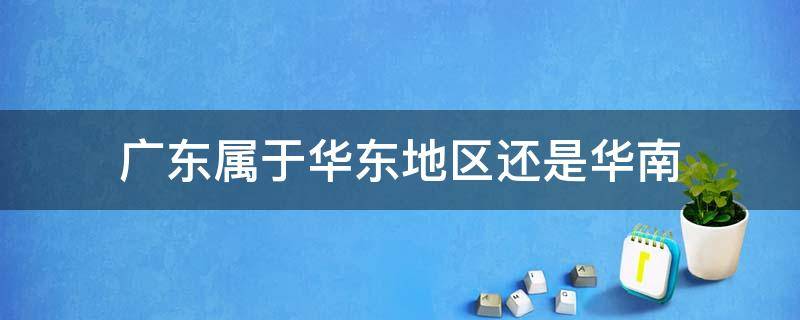 广东属于华东地区还是华南